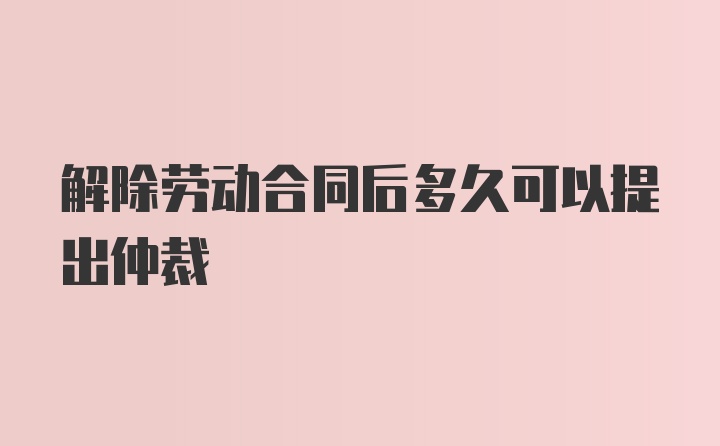 解除劳动合同后多久可以提出仲裁